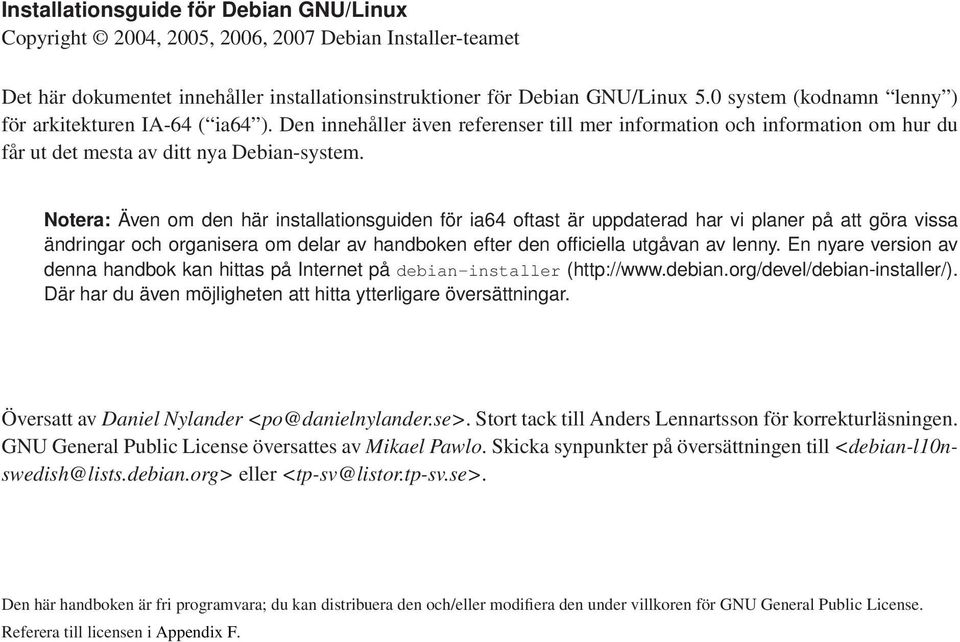 Installationsguide för Debian GNU/Linux
Copyright © 2004, 2005, 2006, 2007 Debian Installer-teamet

Det här dokumentet innehåller installationsinstruktioner för Debian GNU/Linux 5.0 system (kodnamn “lenny”) för arkitekturen IA-64 (“ia64”). Den innehåller även referenser till mer information och information om hur du får ut det mesta av ditt nya Debian-system.

Notera: Även om den här installationsguiden för ia64 oftast är uppdaterad har vi planer på att göra vissa ändringar och organisera om delar av handboken efter den officiella utgåvan av lenny. En nyare version av denna handbok kan hittas på Internet på debian-installer (http://www.debian.org/devel/debian-installer/). Där har du även möjligheten att hitta ytterligare översättningar.

Översatt av Daniel Nylander <po@danielnylander.se>. Stort tack till Anders Lennartsson för korrekturläsningen. GNU General Public License översattes av Mikael Pawlo. Skicka synpunkter på översättningen till <debian-l10n-swedish@lists.debian.org> eller <tp-sv@listor.tp-sv.se>.

Den här handboken är fri programvara; du kan distribuera den och/eller modifiera den under villkoren för GNU General Public License. Referera till licensen i Appendix F.